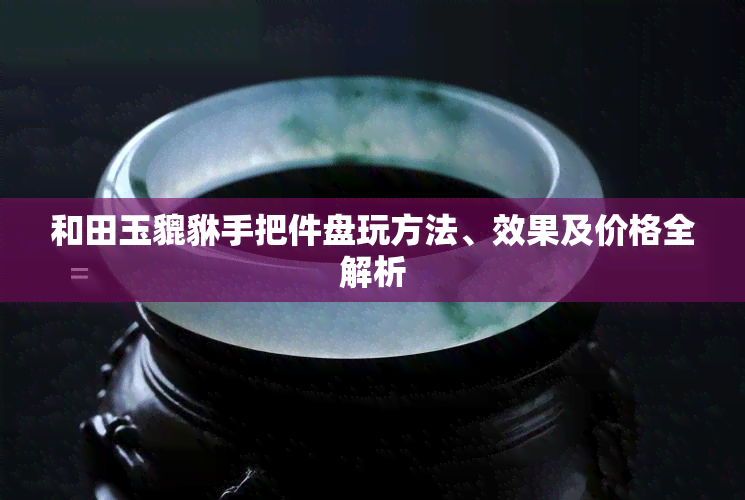 和田玉貔貅手把件盘玩方法、效果及价格全解析